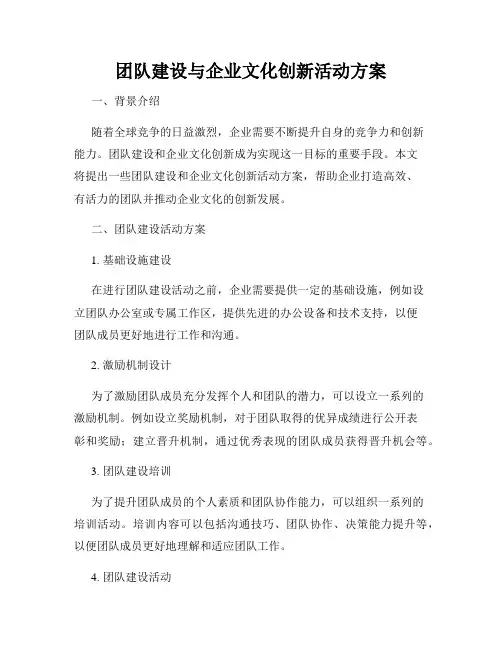 团队建设与企业文化创新活动方案

一、背景介绍

随着全球竞争的日益激烈，企业需要不断提升自身的竞争力和创新能力。团队建设和企业文化创新成为实现这一目标的重要手段。本文将提出一些团队建设和企业文化创新活动方案，帮助企业打造高效、有活力的团队并推动企业文化的创新发展。

二、团队建设活动方案

1. 基础设施建设

在进行团队建设活动之前，企业需要提供一定的基础设施，例如设立团队办公室或专属工作区，提供先进的办公设备和技术支持，以便团队成员更好地进行工作和沟通。

2. 激励机制设计

为了激励团队成员充分发挥个人和团队的潜力，可以设立一系列的激励机制。例如设立奖励机制，对于团队取得的优异成绩进行公开表彰和奖励；建立晋升机制，通过优秀表现的团队成员获得晋升机会等。

3. 团队建设培训

为了提升团队成员的个人素质和团队协作能力，可以组织一系列的培训活动。培训内容可以包括沟通技巧、团队协作、决策能力提升等，以便团队成员更好地理解和适应团队工作。

4. 团队建设活动